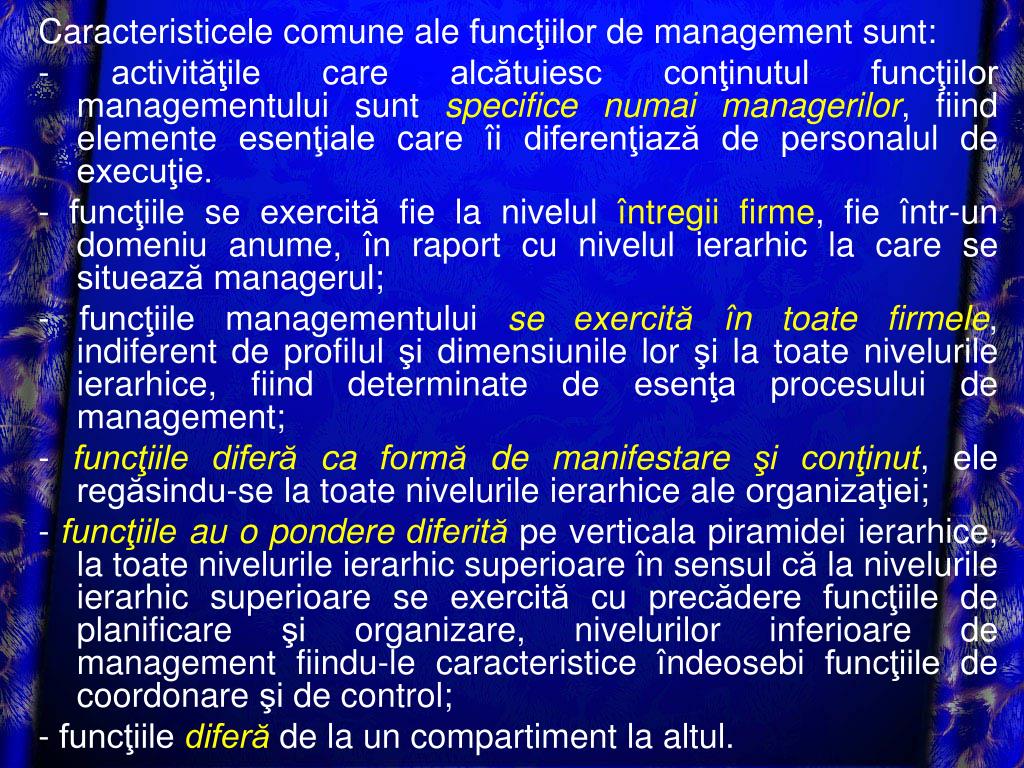 Caracteristicele comune ale funcţiilor de management sunt:

- activităţile care alcătuiesc conţinutul funcţiilor managementului sunt specifice numai managerilor, fiind elemente esenţiale care îi diferenţiază de personalul de execuţie.

- funcţiile se exercită fie la nivelul întregii firme, fie într-un domeniu anume, în raport cu nivelul ierarhic la care se situează managerul;

- funcţiile managementului se exercită în toate firmele, indiferent de profilul şi dimensiunile lor şi la toate nivelurile ierarhice, fiind determinate de esenţa procesului de management;

- funcţiile diferă ca formă de manifestare şi conţinut, ele regăsindu-se la toate nivelurile ierarhice ale organizaţiei;

- funcţiile au o pondere diferită pe verticala piramidei ierarhice, la toate nivelurile ierarhic superioare în sensul că la nivelurile ierarhic superioare se exercită cu precădere funcţiile de planificare şi organizare, nivelurilor inferioare de management fiindu-le caracteristice îndeosebi funcţiile de coordonare şi de control;

- funcţiile diferă de la un compartiment la altul.